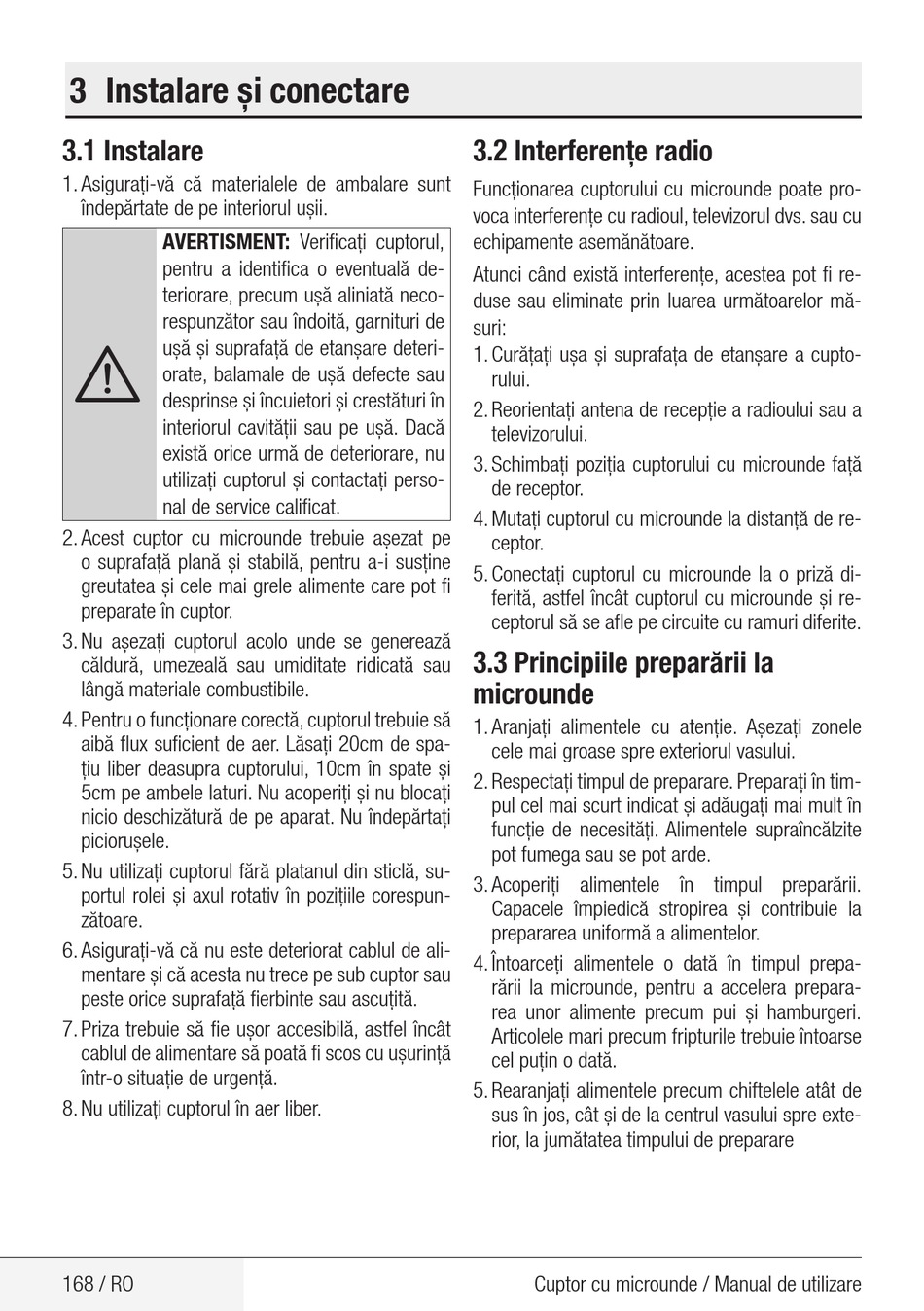 3 Instalare și conectare

3.1 Instalare

1. Asigurați-vă că materialele de ambalare sunt îndepărtate de pe interiorul ușii.

AVERTISMENT: Verificați cuptorul, pentru a identifica o eventuală deteriorare, precum ușă aliniată necorespunzător sau îndoită, garnituri de ușă și suprafață de etanșare deteriorate, balamale de ușă defecte sau desprinse și încuietori și crestături în interiorul cavității sau pe ușă. Dacă există orice urmă de deteriorare, nu utilizați cuptorul și contactați personal de service calificat.

2. Acest cuptor cu microunde trebuie așezat pe o suprafață plană și stabilă, pentru a-i susține greutatea și cele mai grele alimente care pot fi preparate în cuptor.

3. Nu așezați cuptorul acolo unde se generează căldură, umezeală sau umiditate ridicată sau lângă materiale combustibile.

4. Pentru o funcționare corectă, cuptorul trebuie să aibă flux suficient de aer. Lăsați 20cm de spațiu liber deasupra cuptorului, 10cm în spate și 5cm pe ambele laturi. Nu acoperiți și nu blocați nicio deschizătură de pe aparat. Nu îndepărtați piciorușele.

5. Nu utilizați cuptorul fără platanul din sticlă, suportul rolei și axul rotativ în pozițiile corespunzătoare.

6. Asigurați-vă că nu este deteriorat cablul de alimentare și că acesta nu trece pe sub cuptor sau peste orice suprafață fierbinte sau ascuțită.

7. Priza trebuie să fie ușor accesibilă, astfel încât cablul de alimentare să poată fi scos cu ușurință într-o situație de urgență.

8. Nu utilizați cuptorul în aer liber.

3.2 Interferențe radio

Funcționarea cuptorului cu microunde poate provoca interferențe cu radioul, televizorul dvs. sau cu echipamente asemănătoare.

Atunci când există interferențe, acestea pot fi reduse sau eliminate prin luarea următoarelor măsuri:

1. Curățați ușa și suprafața de etanșare a cuptorului.

2. Reorientați antena de recepție a radioului sau a televizorului.

3. Schimbați poziția cuptorului cu microunde față de receptor.

4. Mutați cuptorul cu microunde la distanță de receptor.

5. Conectați cuptorul cu microunde la o priză diferită, astfel încât cuptorul cu microunde și receptorul să se afle pe circuite cu ramuri diferite.

3.3 Principiile preparării la microunde

1. Aranjați alimentele cu atenție. Așezați zonele cele mai groase spre exteriorul vasului.

2. Respectați timpul de preparare. Preparați în timpul cel mai scurt indicat și adăugați mai mult în funcție de necesități. Alimentele supraîncălzite pot fumega sau se pot arde.

3. Acoperiți alimentele în timpul preparării. Capacele împiedică stropirea și contribuie la prepararea uniformă a alimentelor.

4. Întoarceți alimentele o dată în timpul preparării la microunde, pentru a accelera prepararea unor alimente precum pui și hamburgeri. Articolele mari precum fripturile trebuie întoarse cel puțin o dată.

5. Rearanjați alimentele precum chiftelele atât de sus în jos, cât și de la centrul vasului spre exterior, la jumătatea timpului de preparare

168 / RO

Cuptor cu microunde / Manual de utilizare